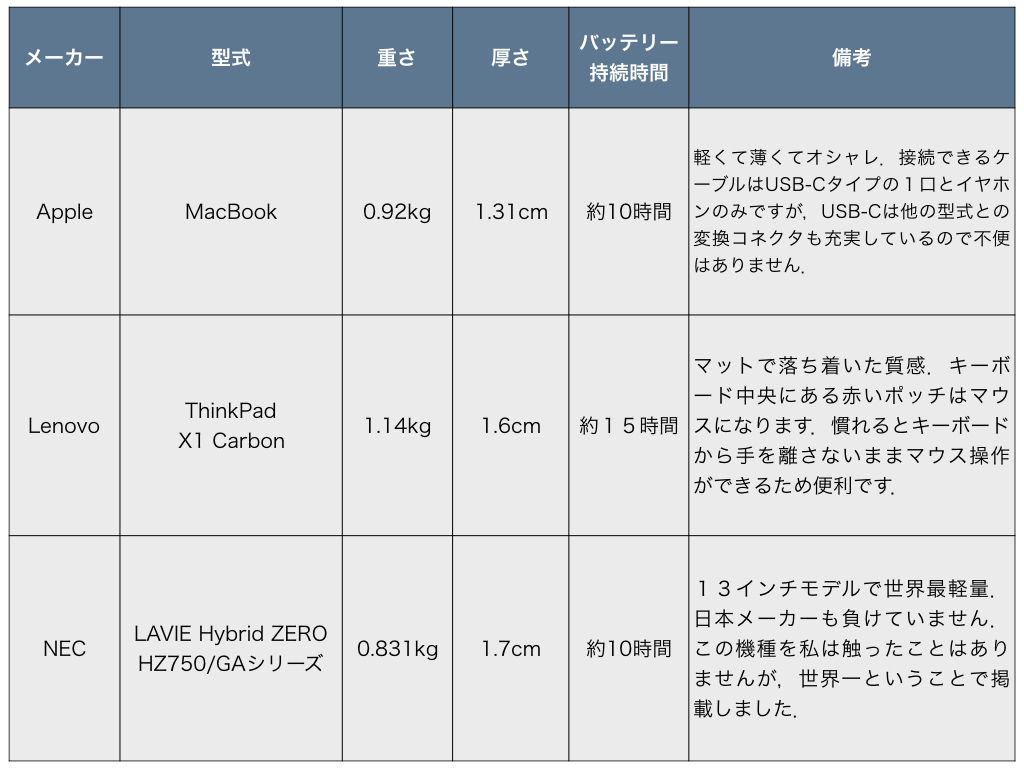 | メーカー | 型式 | 重さ | 厚さ | バッテリー持続時間 | 備考 |
|---|---|---|---|---|---|
| Apple | MacBook | 0.92kg | 1.31cm | 約10時間 | 軽くて薄くてオシャレ．接続できるケーブルはUSB-Cタイプの１口とイヤホンのみですが，USB-Cは他の型式との変換コネクタも充実しているので不便はありません． |
| Lenovo | ThinkPad X1 Carbon | 1.14kg | 1.6cm | 約１５時間 | マットで落ち着いた質感．キーボード中央にある赤いポッチはマウスになります．慣れるとキーボードから手を離さないままマウス操作ができるため便利です． |
| NEC | LAVIE Hybrid ZERO HZ750/GAシリーズ | 0.831kg | 1.7cm | 約10時間 | １３インチモデルで世界最軽量．日本メーカーも負けていません．この機種を私は触ったことはありませんが，世界一ということで掲載しました． |